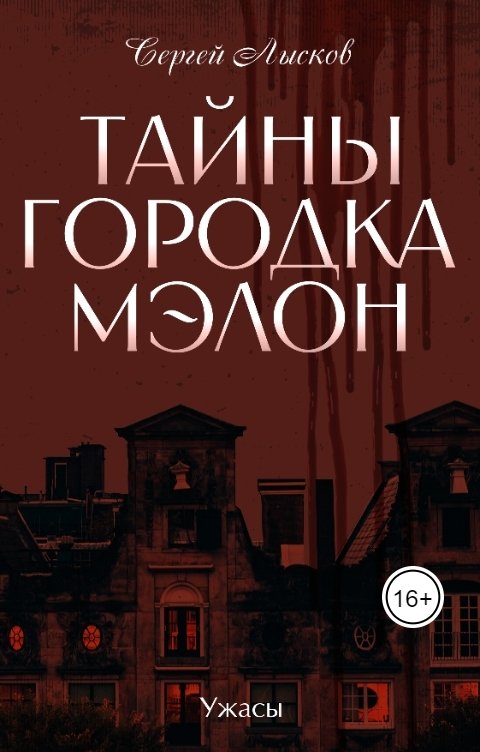 Сергей Лысков

ТАЙНЫ ГОРОДКА МЭЛОН

16+

Ужасы